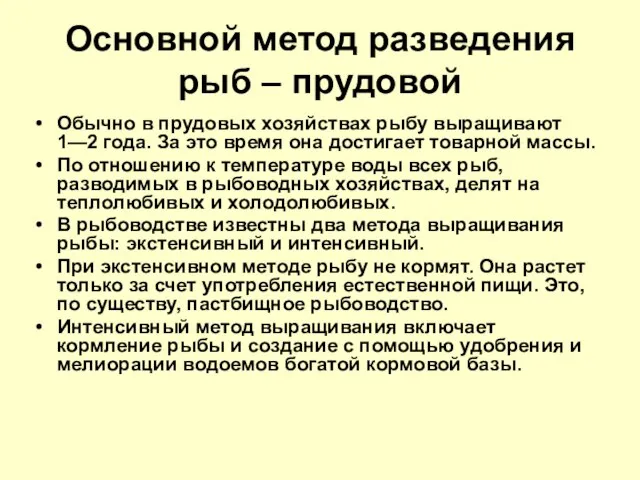 Основной метод разведения рыб – прудовой

• Обычно в прудовых хозяйствах рыбу выращивают 1—2 года. За это время она достигает товарной массы.
• По отношению к температуре воды всех рыб, разводимых в рыбоводных хозяйствах, делят на теплолюбивых и холодолюбивых.
• В рыбоводстве известны два метода выращивания рыбы: экстенсивный и интенсивный.
• При экстенсивном методе рыбу не кормят. Она растет только за счет употребления естественной пищи. Это, по существу, пастбищное рыбоводство.
• Интенсивный метод выращивания включает кормление рыбы и создание с помощью удобрения и мелиорации водоемов богатой кормовой базы.